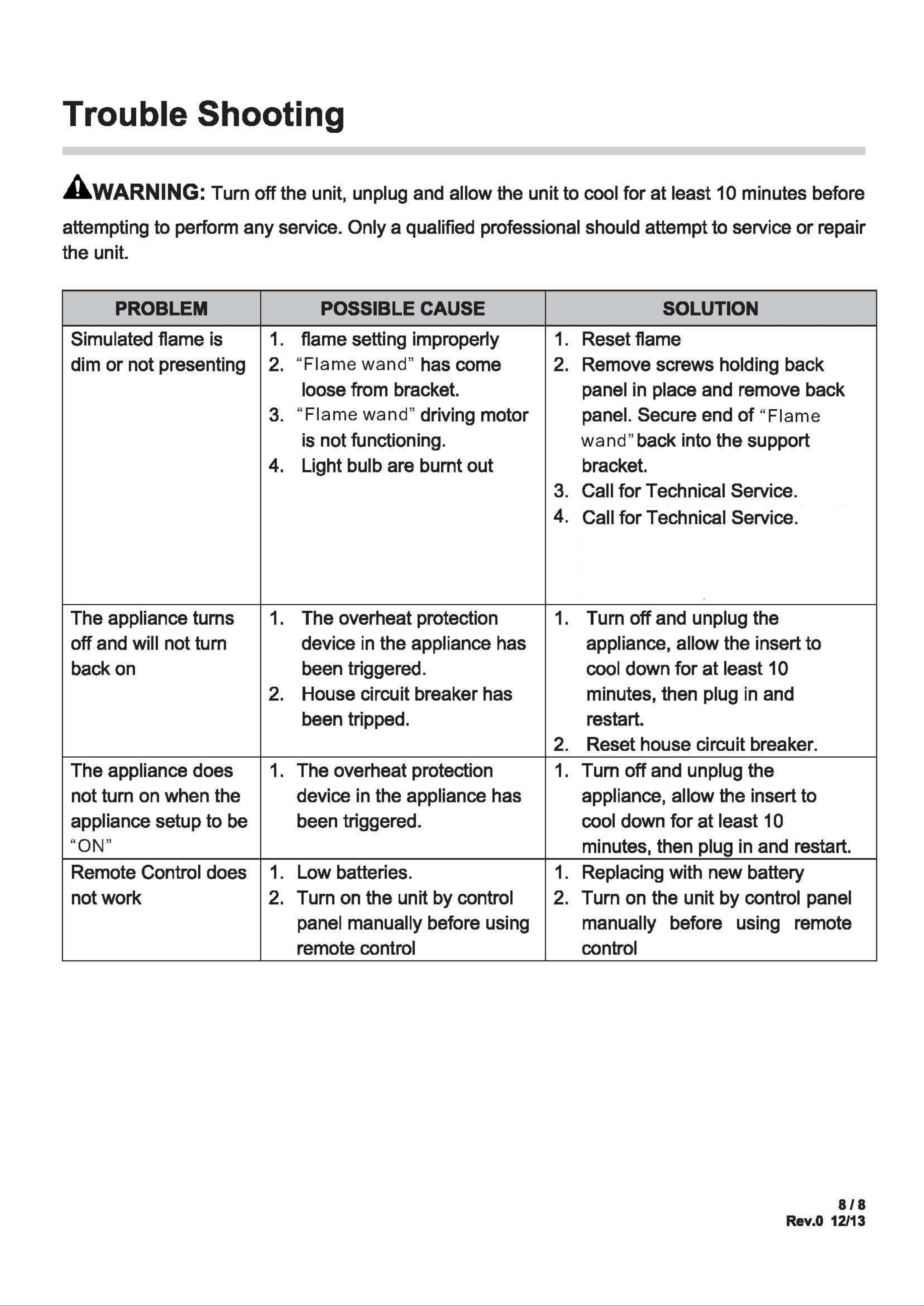 Trouble Shooting

WARNING: Turn off the unit, unplug and allow the unit to cool for at least 10 minutes before attempting to perform any service. Only a qualified professional should attempt to service or repair the unit.

| PROBLEM | POSSIBLE CAUSE | SOLUTION |
|---|---|---|
| Simulated flame is dim or not presenting | 1. flame setting improperly 2. "Flame wand" has come loose from bracket. 3. "Flame wand" driving motor is not functioning. 4. Light bulb are burnt out | 1. Reset flame 2. Remove screws holding back panel in place and remove back panel. Secure end of "Flame wand" back into the support bracket. 3. Call for Technical Service. 4. Call for Technical Service. |
| The appliance turns off and will not turn back on | 1. The overheat protection device in the appliance has been triggered. 2. House circuit breaker has been tripped. | 1. Turn off and unplug the appliance, allow the insert to cool down for at least 10 minutes, then plug in and restart. 2. Reset house circuit breaker. |
| The appliance does not turn on when the appliance setup to be "ON" | 1. The overheat protection device in the appliance has been triggered. | 1. Turn off and unplug the appliance, allow the insert to cool down for at least 10 minutes, then plug in and restart. |
| Remote Control does not work | 1. Low batteries. 2. Turn on the unit by control panel manually before using remote control | 1. Replacing with new battery 2. Turn on the unit by control panel manually before using remote control |

8 / 8
Rev.0 12/13